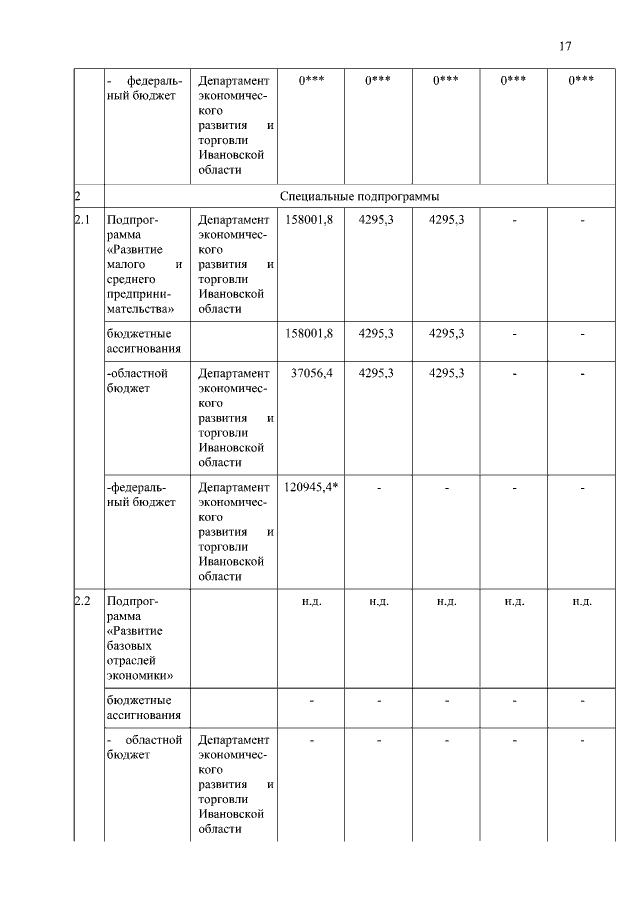 17

|  |  |  |  |  |  |  |  |
|---|---|---|---|---|---|---|---|
|  | - федеральный бюджет | Департамент экономического развития и торговли Ивановской области | 0*** | 0*** | 0*** | 0*** | 0*** |
| 2 | Специальные подпрограммы |  |  |  |  |  |  |
| 2.1 | Подпрограмма «Развитие малого и среднего предпринимательства» | Департамент экономического развития и торговли Ивановской области | 158001,8 | 4295,3 | 4295,3 | - | - |
|  | бюджетные ассигнования |  | 158001,8 | 4295,3 | 4295,3 | - | - |
|  | -областной бюджет | Департамент экономического развития и торговли Ивановской области | 37056,4 | 4295,3 | 4295,3 | - | - |
|  | -федеральный бюджет | Департамент экономического развития и торговли Ивановской области | 120945,4* | - | - | - | - |
| 2.2 | Подпрограмма «Развитие базовых отраслей экономики» |  | н.д. | н.д. | н.д. | н.д. | н.д. |
|  | бюджетные ассигнования |  | - | - | - | - | - |
|  | - областной бюджет | Департамент экономического развития и торговли Ивановской области | - | - | - | - | - |